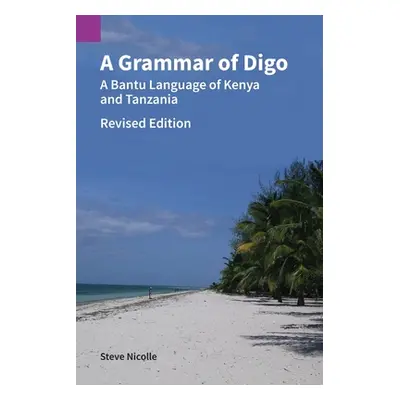 A Grammar of Digo

A Bantu Language of Kenya and Tanzania

Revised Edition

Steve Nicolle